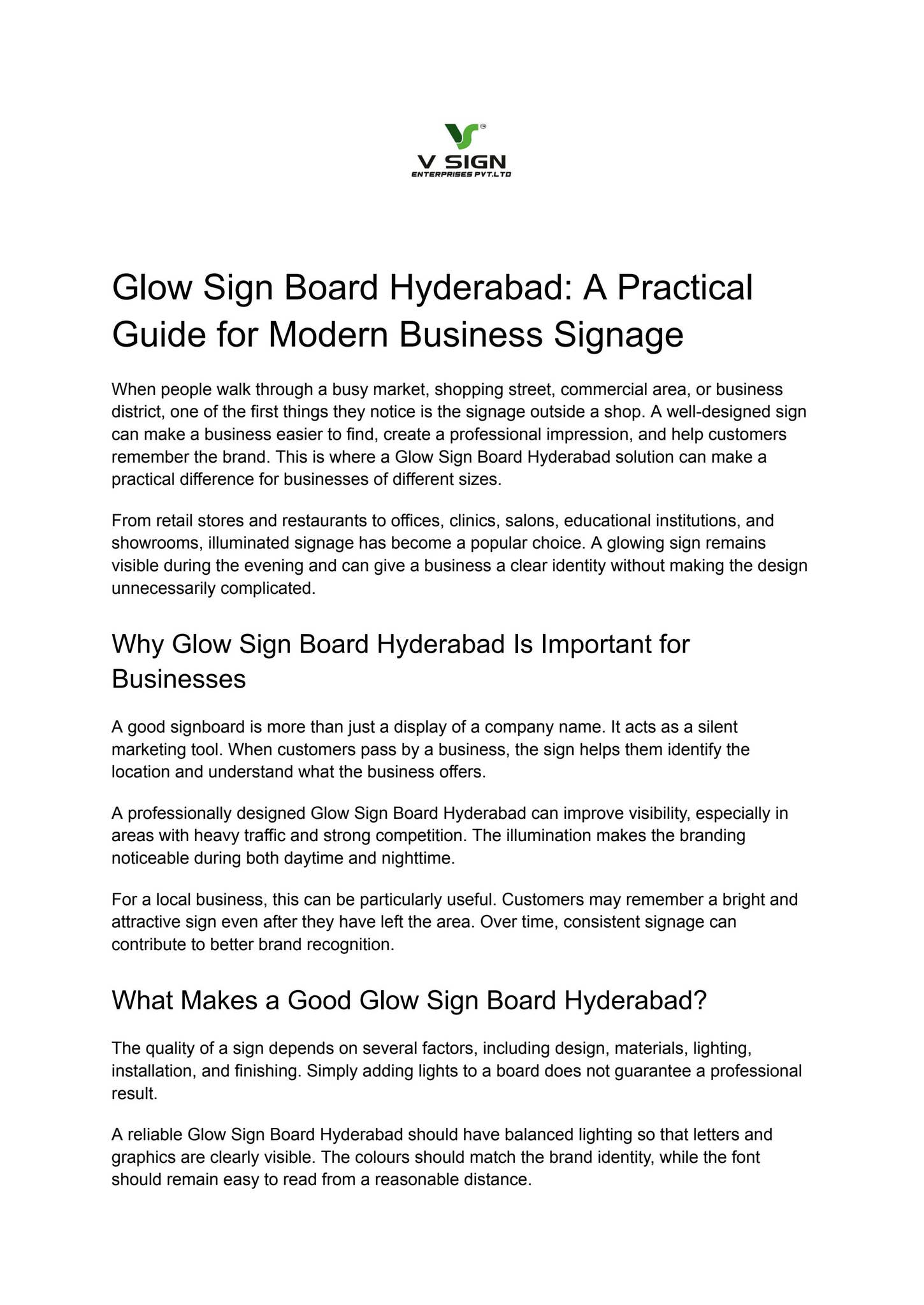 V SIGN
ENTERPRISES PVT.LTD

Glow Sign Board Hyderabad: A Practical Guide for Modern Business Signage

When people walk through a busy market, shopping street, commercial area, or business district, one of the first things they notice is the signage outside a shop. A well-designed sign can make a business easier to find, create a professional impression, and help customers remember the brand. This is where a Glow Sign Board Hyderabad solution can make a practical difference for businesses of different sizes.

From retail stores and restaurants to offices, clinics, salons, educational institutions, and showrooms, illuminated signage has become a popular choice. A glowing sign remains visible during the evening and can give a business a clear identity without making the design unnecessarily complicated.

Why Glow Sign Board Hyderabad Is Important for Businesses

A good signboard is more than just a display of a company name. It acts as a silent marketing tool. When customers pass by a business, the sign helps them identify the location and understand what the business offers.

A professionally designed Glow Sign Board Hyderabad can improve visibility, especially in areas with heavy traffic and strong competition. The illumination makes the branding noticeable during both daytime and nighttime.

For a local business, this can be particularly useful. Customers may remember a bright and attractive sign even after they have left the area. Over time, consistent signage can contribute to better brand recognition.

What Makes a Good Glow Sign Board Hyderabad?

The quality of a sign depends on several factors, including design, materials, lighting, installation, and finishing. Simply adding lights to a board does not guarantee a professional result.

A reliable Glow Sign Board Hyderabad should have balanced lighting so that letters and graphics are clearly visible. The colours should match the brand identity, while the font should remain easy to read from a reasonable distance.